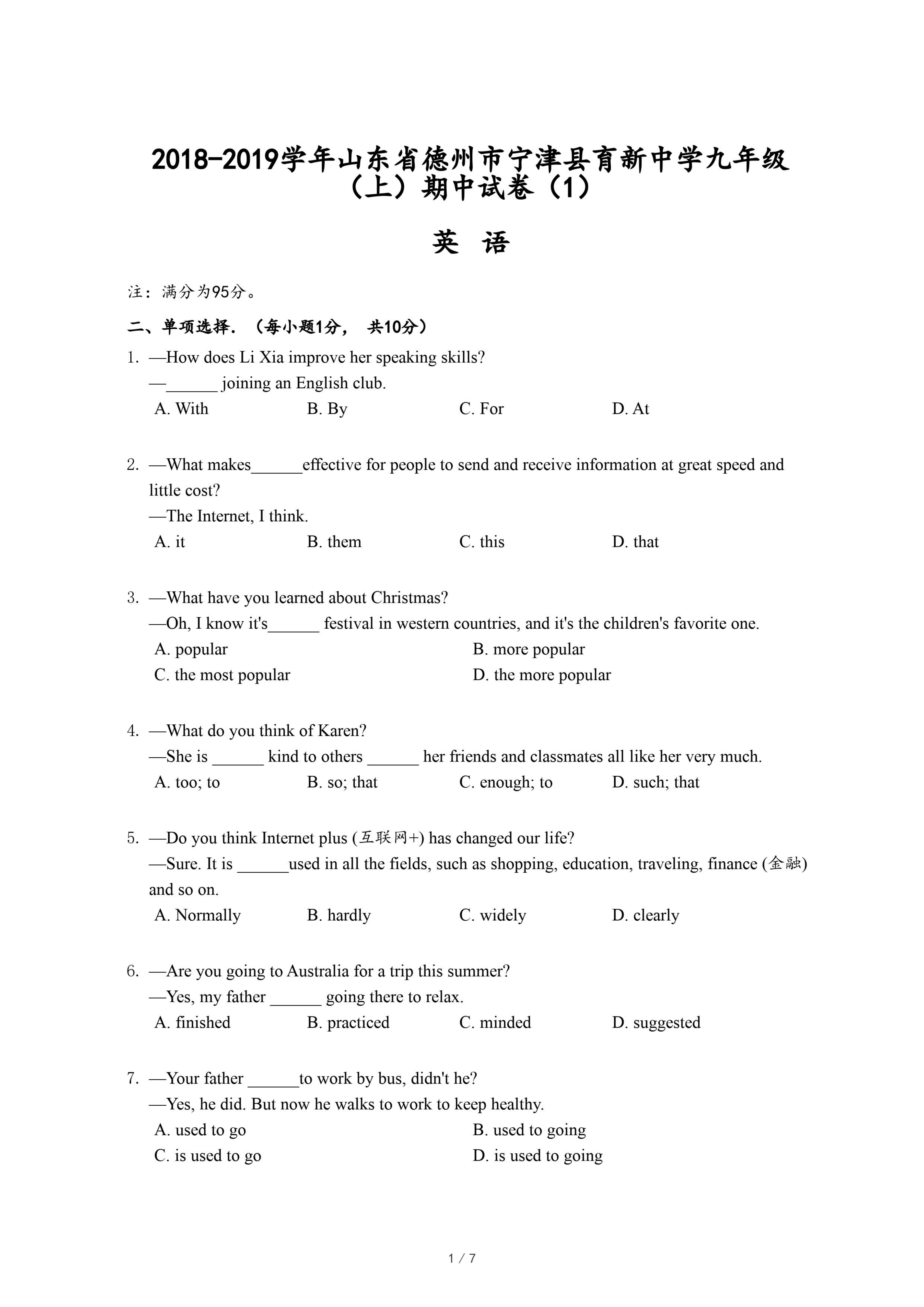 2018-2019学年山东省德州市宁津县育新中学九年级（上）期中试卷（1）

英 语

注：满分为95分。

二、单项选择．（每小题1分， 共10分）

1. —How does Li Xia improve her speaking skills?
—______ joining an English club.
A. With B. By C. For D. At

2. —What makes______effective for people to send and receive information at great speed and little cost?
—The Internet, I think.
A. it B. them C. this D. that

3. —What have you learned about Christmas?
—Oh, I know it's______ festival in western countries, and it's the children's favorite one.
A. popular B. more popular
C. the most popular D. the more popular

4. —What do you think of Karen?
—She is ______ kind to others ______ her friends and classmates all like her very much.
A. too; to B. so; that C. enough; to D. such; that

5. —Do you think Internet plus (互联网+) has changed our life?
—Sure. It is ______used in all the fields, such as shopping, education, traveling, finance (金融) and so on.
A. Normally B. hardly C. widely D. clearly

6. —Are you going to Australia for a trip this summer?
—Yes, my father ______ going there to relax.
A. finished B. practiced C. minded D. suggested

7. —Your father ______to work by bus, didn't he?
—Yes, he did. But now he walks to work to keep healthy.
A. used to go B. used to going
C. is used to go D. is used to going

1 / 7